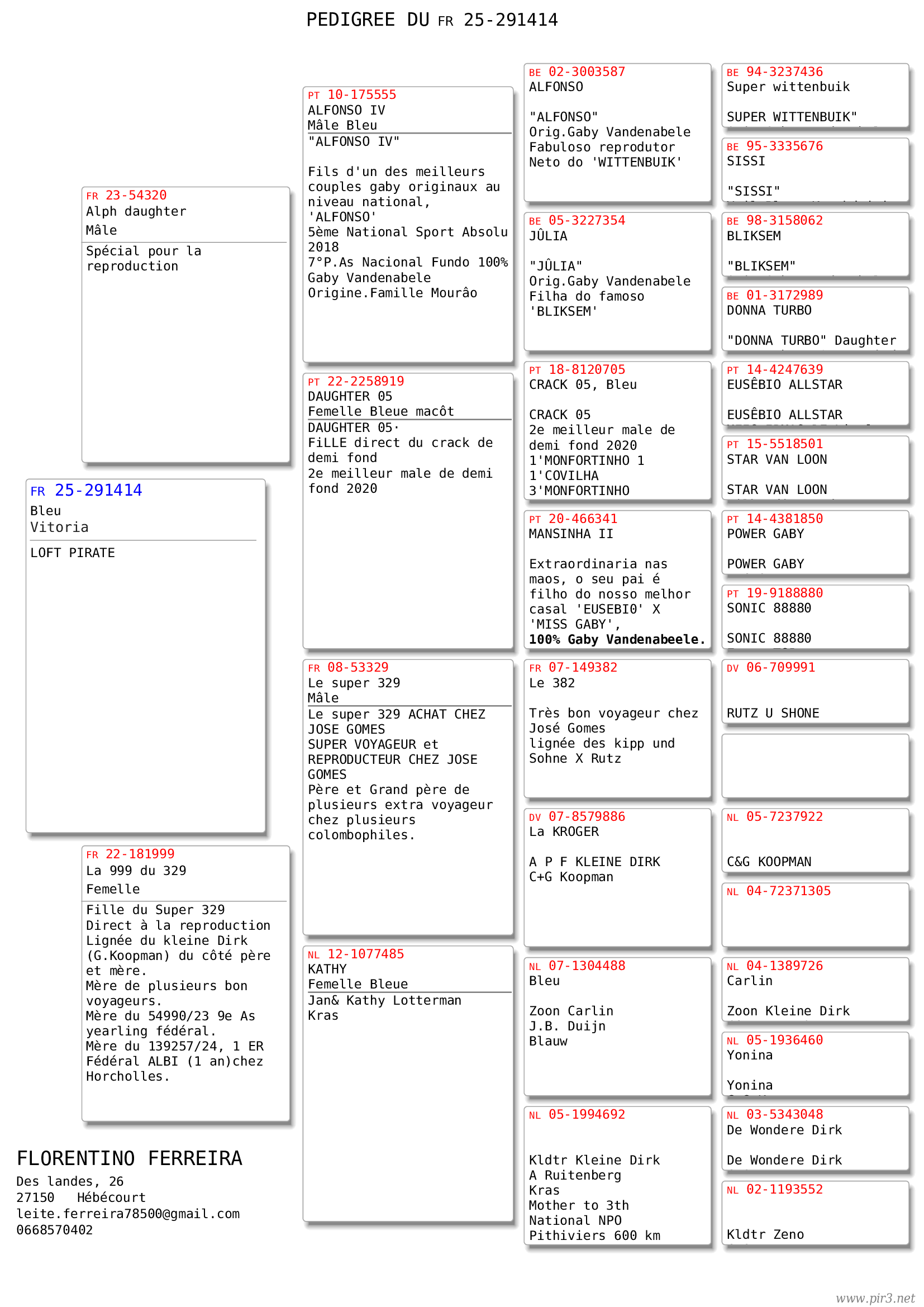 PEDIGREE DU FR 25-291414

FR 25-291414
Bleu
Vitoria
LOFT PIRATE

FR 23-54320
Alph daughter
Mâle
Spécial pour la reproduction

FR 22-181999
La 999 du 329
Femelle
Fille du Super 329
Direct à la reproduction
Lignée du kleine Dirk (G.Koopman) du côté père et mère.
Mère de plusieurs bon voyageurs.
Mère du 54990/23 9e As yearling fédéral.
Mère du 139257/24, 1 ER Fédéral ALBI (1 an)chez Horcholles.

PT 10-175555
ALFONSO IV
Mâle Bleu
"ALFONSO IV"

Fils d'un des meilleurs couples gaby originaux au niveau national,
'ALFONSO'
5ème National Sport Absolu 2018
7°P.As Nacional Fundo 100%
Gaby Vandenabele
Origine.Famille Mourâo

PT 22-2258919
DAUGHTER 05
Femelle Bleue macôt
DAUGHTER 05·
FiLLE direct du crack de demi fond
2e meilleur male de demi fond 2020

FR 08-53329
Le super 329
Mâle
Le super 329 ACHAT CHEZ JOSE GOMES
SUPER VOYAGEUR et REPRODUCTEUR CHEZ JOSE GOMES
Père et Grand père de plusieurs extra voyageur chez plusieurs colombophiles.

NL 12-1077485
KATHY
Femelle Bleue
Jan& Kathy Lotterman
Kras

BE 02-3003587
ALFONSO

"ALFONSO"
Orig.Gaby Vandenabele
Fabuloso reprodutor
Neto do 'WITTENBUIK'

BE 05-3227354
JÛLIA

"JÛLIA"
Orig.Gaby Vandenabele
Filha do famoso
'BLIKSEM'

PT 18-8120705
CRACK 05, Bleu

CRACK 05
2e meilleur male de demi fond 2020
1'MONFORTINHO 1
1'COVILHA
3'MONFORTINHO

PT 20-466341
MANSINHA II

Extraordinaria nas maos, o seu pai é filho do nosso melhor casal 'EUSEBI0' X 'MISS GABY',
100% Gaby Vandenabeele.

FR 07-149382
Le 382

Très bon voyageur chez José Gomes
lignée des kipp und Sohne X Rutz

DV 07-8579886
La KROGER

A P F KLEINE DIRK
C+G Koopman

NL 07-1304488
Bleu

Zoon Carlin
J.B. Duijn
Blauw

NL 05-1994692

Kldtr Kleine Dirk
A Ruitenberg
Kras
Mother to 3th National NPO
Pithiviers 600 km

BE 94-3237436
Super wittenbuik

SUPER WITTENBUIK"

BE 95-3335676
SISSI

"SISSI"

BE 98-3158062
BLIKSEM

"BLIKSEM"

BE 01-3172989
DONNA TURBO

"DONNA TURBO" Daughter

PT 14-4247639
EUSÊBIO ALLSTAR

EUSÊBIO ALLSTAR

PT 15-5518501
STAR VAN LOON

STAR VAN LOON

PT 14-4381850
POWER GABY

POWER GABY

PT 19-9188880
SONIC 88880

SONIC 88880

DV 06-709991

RUTZ U SHONE

NL 05-7237922

C&G KOOPMAN

NL 04-72371305

NL 04-1389726
Carlin

Zoon Kleine Dirk

NL 05-1936460
Yonina

Yonina

NL 03-5343048
De Wondere Dirk

De Wondere Dirk

NL 02-1193552

Kldtr Zeno

FLORENTINO FERREIRA
Des landes, 26
27150 Hébécourt
leite.ferreira78500@gmail.com
0668570402

www.pir3.net